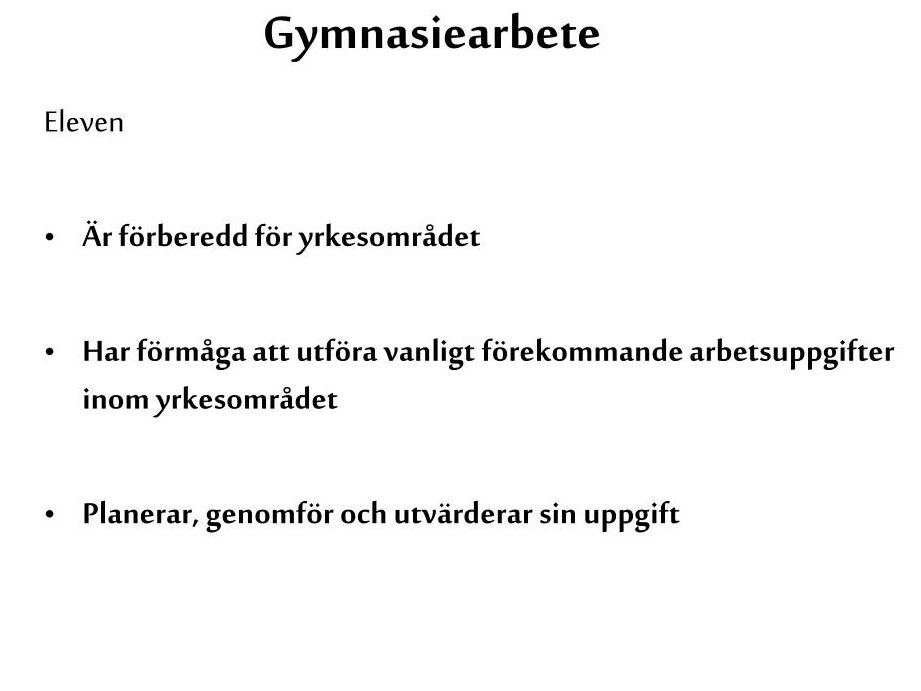 Gymnasiearbete

Eleven

• Är förberedd för yrkesområdet

• Har förmåga att utföra vanligt förekommande arbetsuppgifter inom yrkesområdet

• Planerar, genomför och utvärderar sin uppgift